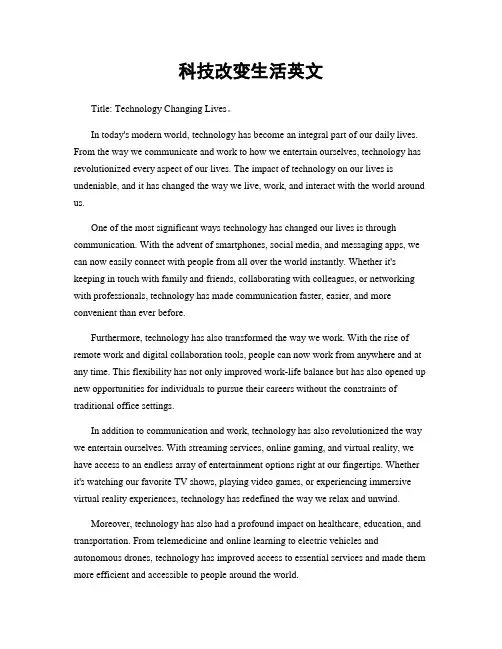 科技改变生活英文

Title: Technology Changing Lives。

In today's modern world, technology has become an integral part of our daily lives. From the way we communicate and work to how we entertain ourselves, technology has revolutionized every aspect of our lives. The impact of technology on our lives is undeniable, and it has changed the way we live, work, and interact with the world around us.

One of the most significant ways technology has changed our lives is through communication. With the advent of smartphones, social media, and messaging apps, we can now easily connect with people from all over the world instantly. Whether it's keeping in touch with family and friends, collaborating with colleagues, or networking with professionals, technology has made communication faster, easier, and more convenient than ever before.

Furthermore, technology has also transformed the way we work. With the rise of remote work and digital collaboration tools, people can now work from anywhere and at any time. This flexibility has not only improved work-life balance but has also opened up new opportunities for individuals to pursue their careers without the constraints of traditional office settings.

In addition to communication and work, technology has also revolutionized the way we entertain ourselves. With streaming services, online gaming, and virtual reality, we have access to an endless array of entertainment options right at our fingertips. Whether it's watching our favorite TV shows, playing video games, or experiencing immersive virtual reality experiences, technology has redefined the way we relax and unwind.

Moreover, technology has also had a profound impact on healthcare, education, and transportation. From telemedicine and online learning to electric vehicles and autonomous drones, technology has improved access to essential services and made them more efficient and accessible to people around the world.